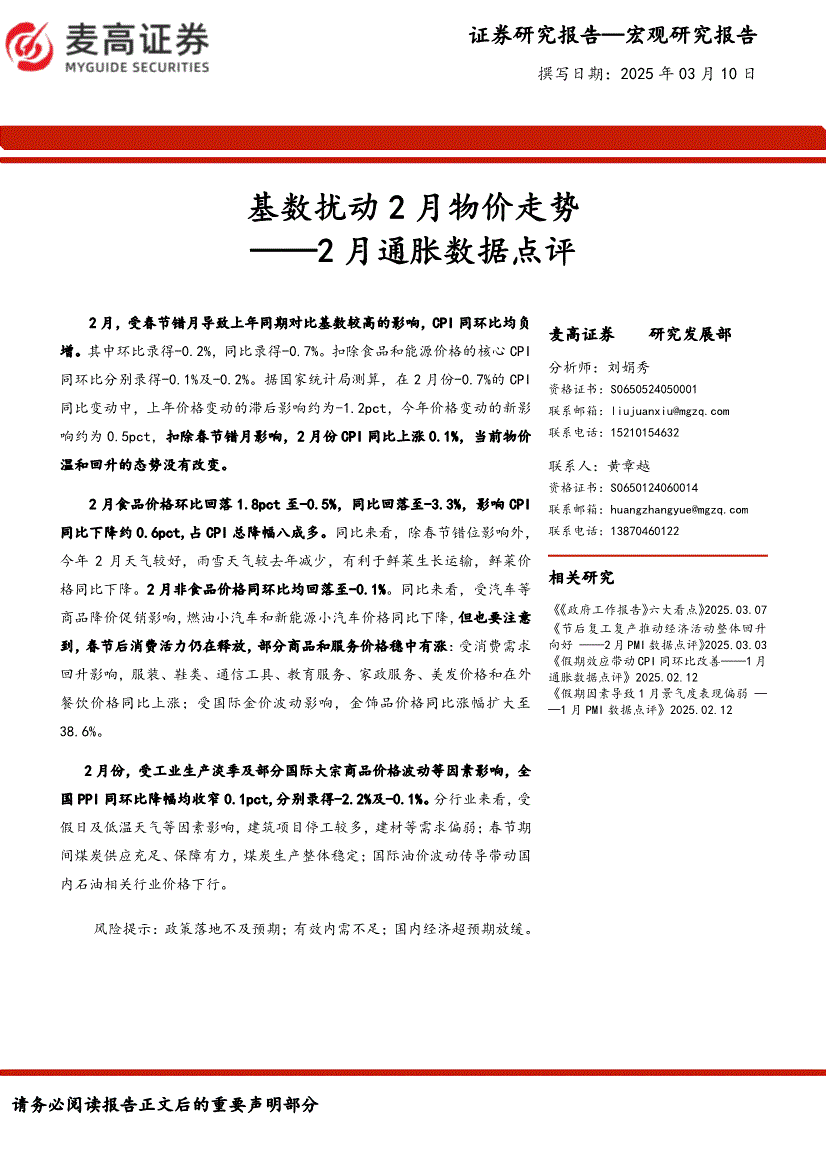 麦高证券
MYGUIDE SECURITIES

证券研究报告—宏观研究报告

撰写日期：2025 年 03 月 10 日

基数扰动 2 月物价走势
——2 月通胀数据点评

2 月，受春节错月导致上年同期对比基数较高的影响，CPI 同环比均负增。其中环比录得-0.2%，同比录得-0.7%。扣除食品和能源价格的核心 CPI 同环比分别录得-0.1%及-0.2%。据国家统计局测算，在 2 月份-0.7%的 CPI 同比变动中，上年价格变动的滞后影响约为-1.2pct，今年价格变动的新影响约为 0.5pct，扣除春节错月影响，2 月份 CPI 同比上涨 0.1%，当前物价温和回升的态势没有改变。

2 月食品价格环比回落 1.8pct 至-0.5%，同比回落至-3.3%，影响 CPI 同比下降约 0.6pct，占 CPI 总降幅八成多。同比来看，除春节错位影响外，今年 2 月天气较好，雨雪天气较去年减少，有利于鲜菜生长运输，鲜菜价格同比下降。2 月非食品价格同环比均回落至-0.1%。同比来看，受汽车等商品降价促销影响，燃油小汽车和新能源小汽车价格同比下降，但也要注意到，春节后消费活力仍在释放，部分商品和服务价格稳中有涨：受消费需求回升影响，服装、鞋类、通信工具、教育服务、家政服务、美发价格和在外餐饮价格同比上涨；受国际金价波动影响，金饰品价格同比涨幅扩大至 38.6%。

2 月份，受工业生产淡季及部分国际大宗商品价格波动等因素影响，全国 PPI 同环比降幅均收窄 0.1pct，分别录得-2.2%及-0.1%。分行业来看，受假日及低温天气等因素影响，建筑项目停工较多，建材等需求偏弱；春节期间煤炭供应充足、保障有力，煤炭生产整体稳定；国际油价波动传导带动国内石油相关行业价格下行。

风险提示：政策落地不及预期；有效内需不足；国内经济超预期放缓。

麦高证券　　研究发展部

分析师：刘娟秀
资格证书：S0650524050001
联系邮箱：liujuanxiu@mgzq.com
联系电话：15210154632

联系人：黄章越
资格证书：S0650124060014
联系邮箱：huangzhangyue@mgzq.com
联系电话：13870460122

相关研究

《《政府工作报告》六大看点》2025.03.07
《节后复工复产推动经济活动整体回升向好 ——2 月 PMI 数据点评》2025.03.03
《假期效应带动 CPI 同环比改善——1 月通胀数据点评》2025.02.12
《假期因素导致 1 月景气度表现偏弱 ——1 月 PMI 数据点评》2025.02.12

请务必阅读报告正文后的重要声明部分